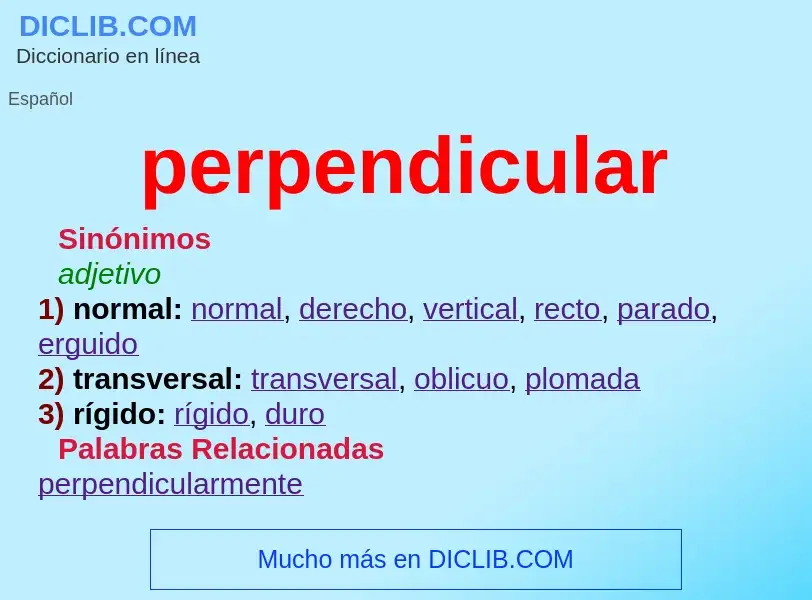 DICLIB.COM
Diccionario en línea

Español

perpendicular

Sinónimos
adjetivo
1) normal: normal, derecho, vertical, recto, parado, erguido
2) transversal: transversal, oblicuo, plomada
3) rígido: rígido, duro
Palabras Relacionadas
perpendicularmente

Mucho más en DICLIB.COM